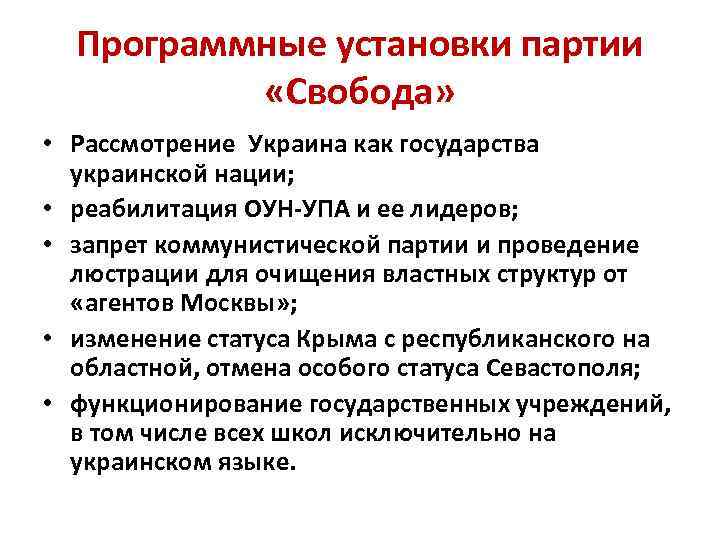 Программные установки партии «Свобода»

• Рассмотрение Украина как государства украинской нации;
• реабилитация ОУН-УПА и ее лидеров;
• запрет коммунистической партии и проведение люстрации для очищения властных структур от «агентов Москвы»;
• изменение статуса Крыма с республиканского на областной, отмена особого статуса Севастополя;
• функционирование государственных учреждений, в том числе всех школ исключительно на украинском языке.